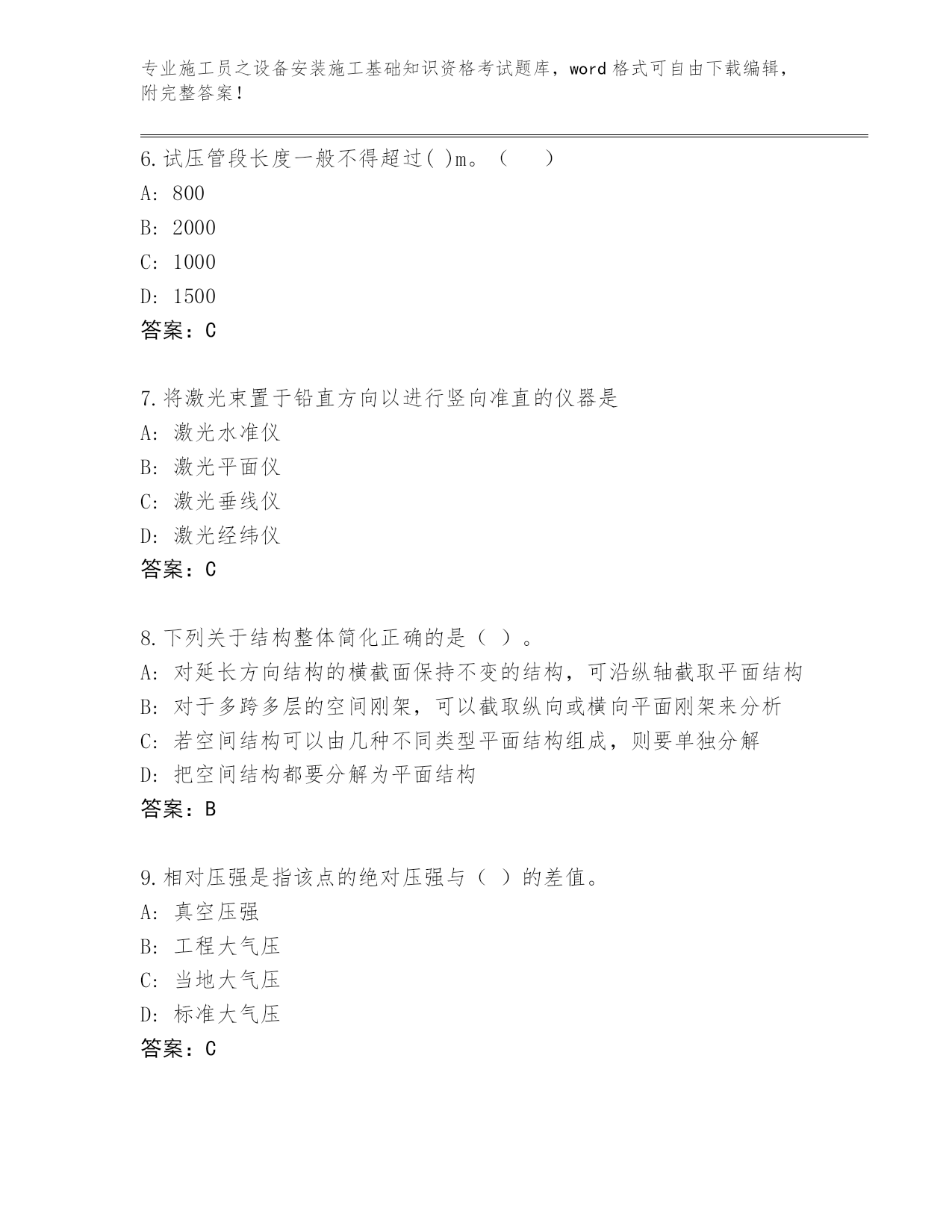 专业施工员之设备安装施工基础知识资格考试题库，word 格式可自由下载编辑，附完整答案！

6.试压管段长度一般不得超过( )m。（ ）
A: 800
B: 2000
C: 1000
D: 1500
答案：C

7.将激光束置于铅直方向以进行竖向准直的仪器是
A: 激光水准仪
B: 激光平面仪
C: 激光垂线仪
D: 激光经纬仪
答案：C

8.下列关于结构整体简化正确的是（ ）。
A: 对延长方向结构的横截面保持不变的结构，可沿纵轴截取平面结构
B: 对于多跨多层的空间刚架，可以截取纵向或横向平面刚架来分析
C: 若空间结构可以由几种不同类型平面结构组成，则要单独分解
D: 把空间结构都要分解为平面结构
答案：B

9.相对压强是指该点的绝对压强与（ ）的差值。
A: 真空压强
B: 工程大气压
C: 当地大气压
D: 标准大气压
答案：C